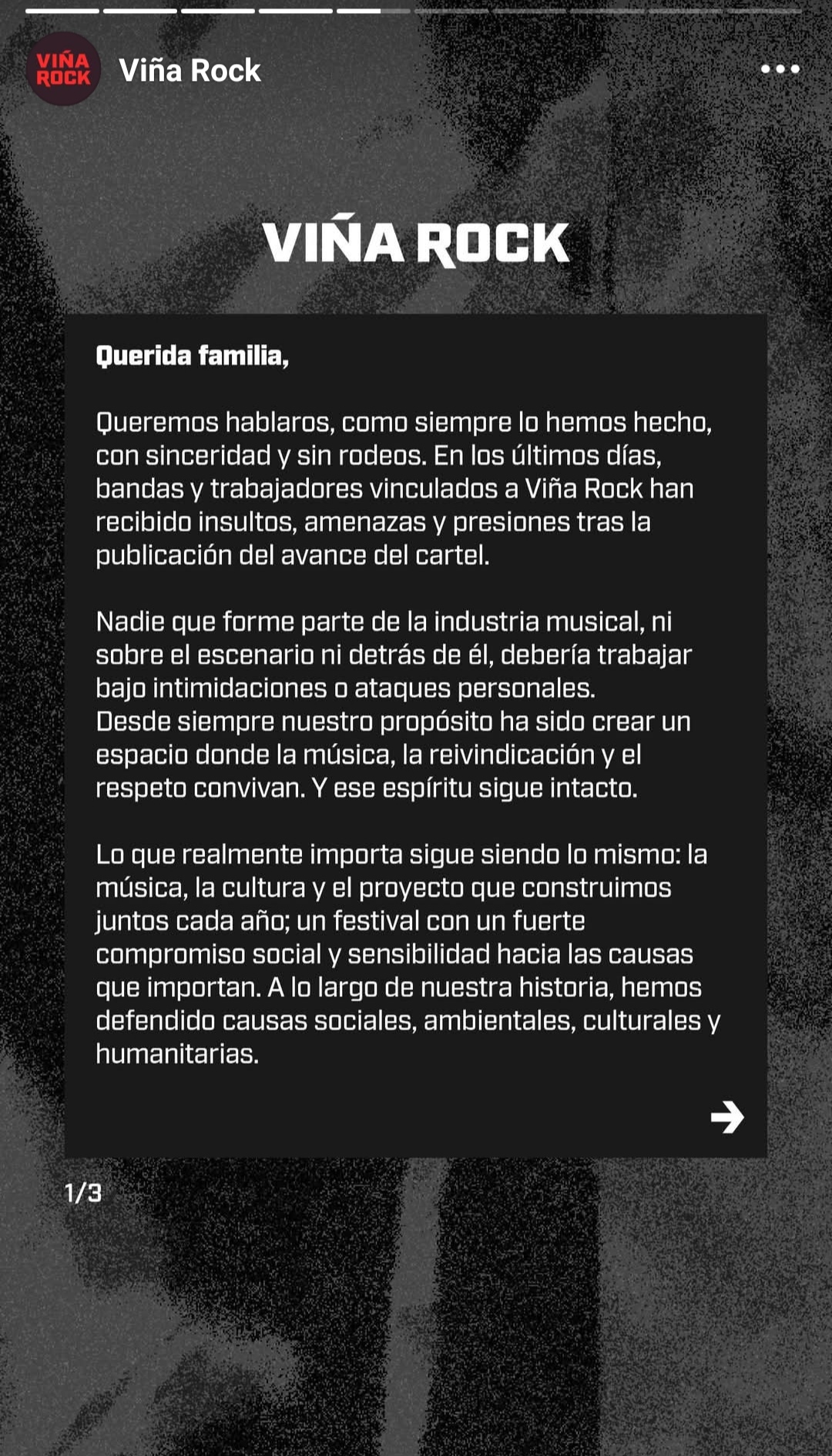 VIÑA ROCK

Viña Rock

VIÑA ROCK

Querida familia,

Queremos hablaros, como siempre lo hemos hecho, con sinceridad y sin rodeos. En los últimos días, bandas y trabajadores vinculados a Viña Rock han recibido insultos, amenazas y presiones tras la publicación del avance del cartel.

Nadie que forme parte de la industria musical, ni sobre el escenario ni detrás de él, debería trabajar bajo intimidaciones o ataques personales.
Desde siempre nuestro propósito ha sido crear un espacio donde la música, la reivindicación y el respeto convivan. Y ese espíritu sigue intacto.

Lo que realmente importa sigue siendo lo mismo: la música, la cultura y el proyecto que construimos juntos cada año; un festival con un fuerte compromiso social y sensibilidad hacia las causas que importan. A lo largo de nuestra historia, hemos defendido causas sociales, ambientales, culturales y humanitarias.

1/3